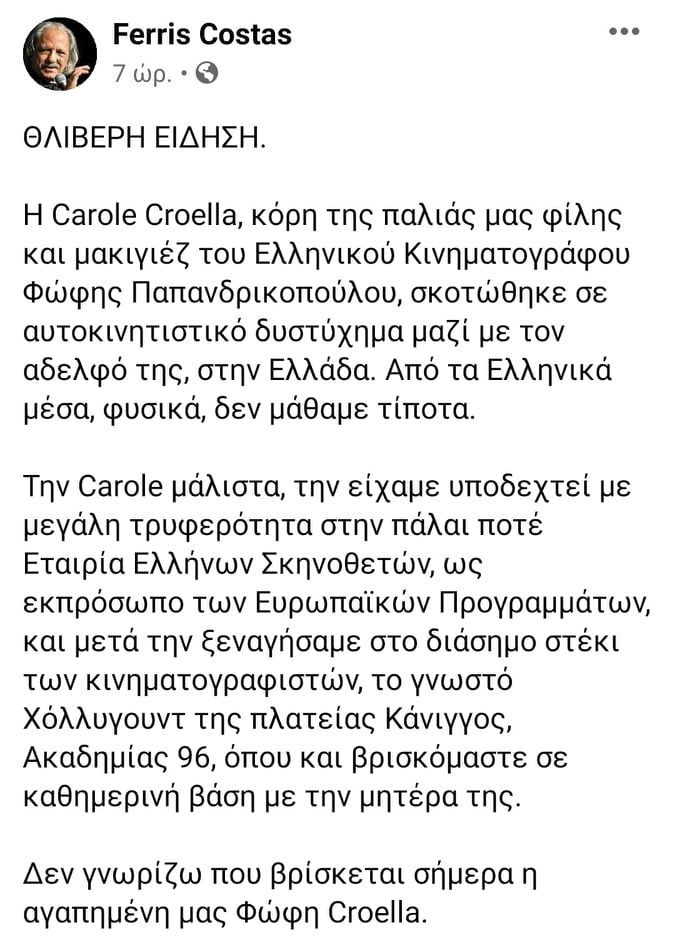 Ferris Costas
7 ώρ. •

ΘΛΙΒΕΡΗ ΕΙΔΗΣΗ.

Η Carole Croella, κόρη της παλιάς μας φίλης και μακιγιέζ του Ελληνικού Κινηματογράφου Φώφης Παπανδρικοπούλου, σκοτώθηκε σε αυτοκινητιστικό δυστύχημα μαζί με τον αδελφό της, στην Ελλάδα. Από τα Ελληνικά μέσα, φυσικά, δεν μάθαμε τίποτα.

Την Carole μάλιστα, την είχαμε υποδεχτεί με μεγάλη τρυφερότητα στην πάλαι ποτέ Εταιρία Ελλήνων Σκηνοθετών, ως εκπρόσωπο των Ευρωπαϊκών Προγραμμάτων, και μετά την ξεναγήσαμε στο διάσημο στέκι των κινηματογραφιστών, το γνωστό Χόλλυγουντ της πλατείας Κάνιγγος, Ακαδημίας 96, όπου και βρισκόμαστε σε καθημερινή βάση με την μητέρα της.

Δεν γνωρίζω που βρίσκεται σήμερα η αγαπημένη μας Φώφη Croella.